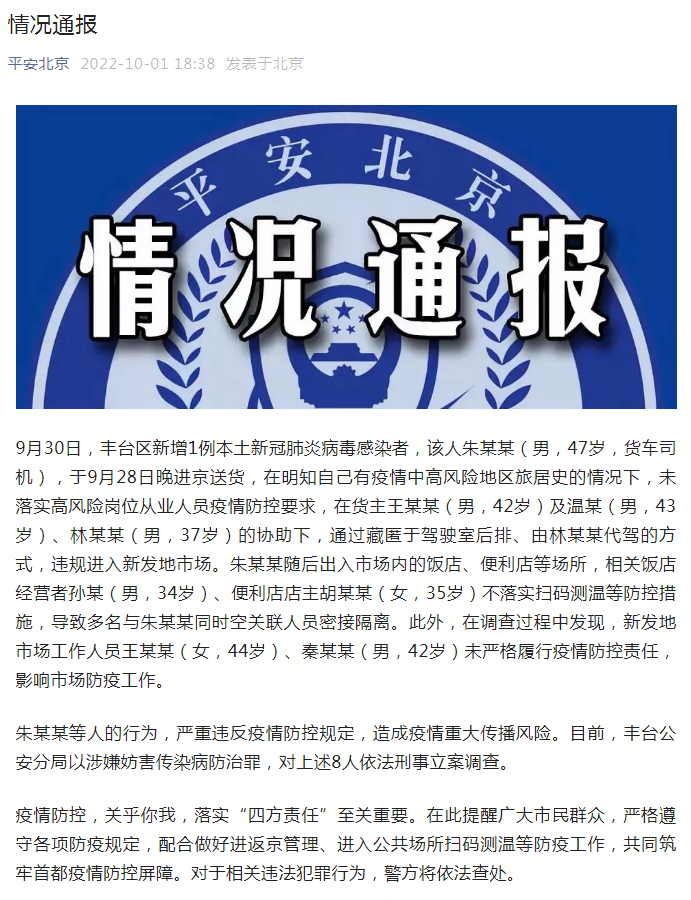 情况通报

平安北京 2022-10-01 18:38 发表于北京

平安北京

情况通报

9月30日，丰台区新增1例本土新冠肺炎病毒感染者，该人朱某某（男，47岁，货车司机），于9月28日晚进京送货，在明知自己有疫情中高风险地区旅居史的情况下，未落实高风险岗位从业人员疫情防控要求，在货主王某某（男，42岁）及温某（男，43岁）、林某某（男，37岁）的协助下，通过藏匿于驾驶室后排、由林某某代驾的方式，违规进入新发地市场。朱某某随后出入市场内的饭店、便利店等场所，相关饭店经营者孙某（男，34岁）、便利店店主胡某某（女，35岁）不落实扫码测温等防控措施，导致多名与朱某某同时空关联人员密接隔离。此外，在调查过程中发现，新发地市场工作人员王某某（女，44岁）、秦某某（男，42岁）未严格履行疫情防控责任，影响市场防疫工作。

朱某某等人的行为，严重违反疫情防控规定，造成疫情重大传播风险。目前，丰台公安分局以涉嫌妨害传染病防治罪，对上述8人依法刑事立案调查。

疫情防控，关乎你我，落实“四方责任”至关重要。在此提醒广大市民群众，严格遵守各项防疫规定，配合做好进返京管理、进入公共场所扫码测温等防疫工作，共同筑牢首都疫情防控屏障。对于相关违法犯罪行为，警方将依法查处。